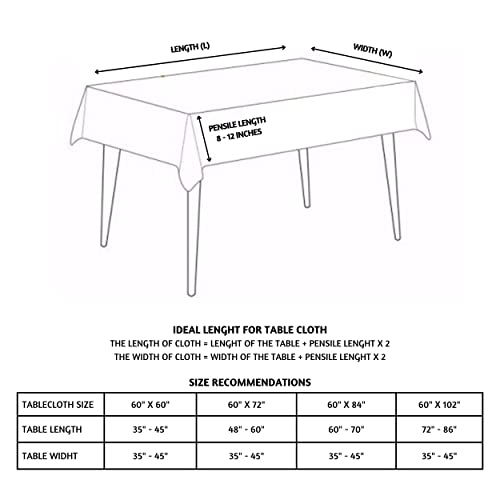 LENGTH (L)

WIDTH (W)

PENSILE LENGTH
8 - 12 INCHES

IDEAL LENGHT FOR TABLE CLOTH
THE LENGTH OF CLOTH = LENGHT OF THE TABLE + PENSILE LENGHT X 2
THE WIDTH OF CLOTH = WIDTH OF THE TABLE + PENSILE LENGHT X 2

SIZE RECOMMENDATIONS

| TABLECLOTH SIZE | 60" X 60" | 60" X 72" | 60" X 84" | 60" X 102" |
|---|---|---|---|---|
| TABLE LENGTH | 35" - 45" | 48" - 60" | 60" - 70" | 72" - 86" |
| TABLE WIDHT | 35" - 45" | 35" - 45" | 35" - 45" | 35" - 45" |